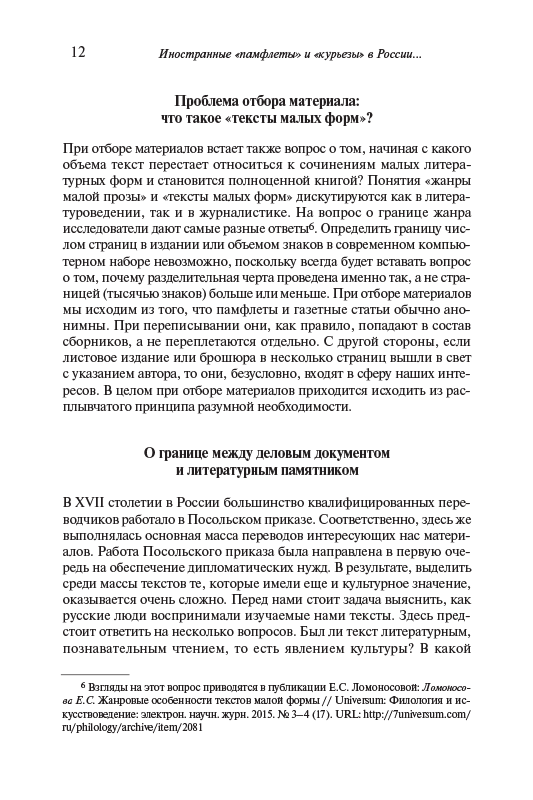 12 Иностранные «памфлеты» и «курьезы» в России...

Проблема отбора материала: что такое «тексты малых форм»?

При отборе материалов встает также вопрос о том, начиная с какого объема текст перестает относиться к сочинениям малых литературных форм и становится полноценной книгой? Понятия «жанры малой прозы» и «тексты малых форм» дискутируются как в литературоведении, так и в журналистике. На вопрос о границе жанра исследователи дают самые разные ответы$^6$. Определить границу числом страниц в издании или объемом знаков в современном компьютерном наборе невозможно, поскольку всегда будет вставать вопрос о том, почему разделительная черта проведена именно так, а не страницей (тысячью знаков) больше или меньше. При отборе материалов мы исходим из того, что памфлеты и газетные статьи обычно анонимны. При переписывании они, как правило, попадают в состав сборников, а не переплетаются отдельно. С другой стороны, если листовое издание или брошюра в несколько страниц вышли в свет с указанием автора, то они, безусловно, входят в сферу наших интересов. В целом при отборе материалов приходится исходить из расплывчатого принципа разумной необходимости.

О границе между деловым документом и литературным памятником

В XVII столетии в России большинство квалифицированных переводчиков работало в Посольском приказе. Соответственно, здесь же выполнялась основная масса переводов интересующих нас материалов. Работа Посольского приказа была направлена в первую очередь на обеспечение дипломатических нужд. В результате, выделить среди массы текстов те, которые имели еще и культурное значение, оказывается очень сложно. Перед нами стоит задача выяснить, как русские люди воспринимали изучаемые нами тексты. Здесь предстоит ответить на несколько вопросов. Был ли текст литературным, познавательным чтением, то есть явлением культуры? В какой

$^6$ Взгляды на этот вопрос приводятся в публикации Е.С. Ломоносовой: Ломоносова Е.С. Жанровые особенности текстов малой формы // Universum: Филология и искусствоведение: электрон. научн. журн. 2015. № 3–4 (17). URL: http://7universum.com/ru/philology/archive/item/2081